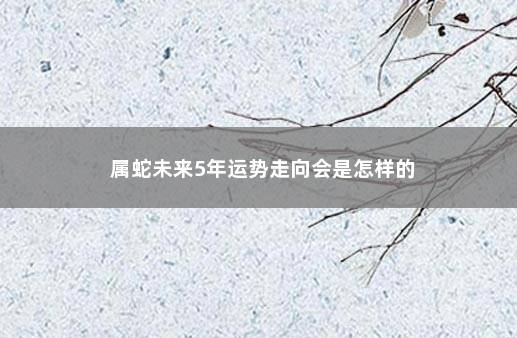 属蛇未来5年运势走向会是怎样的